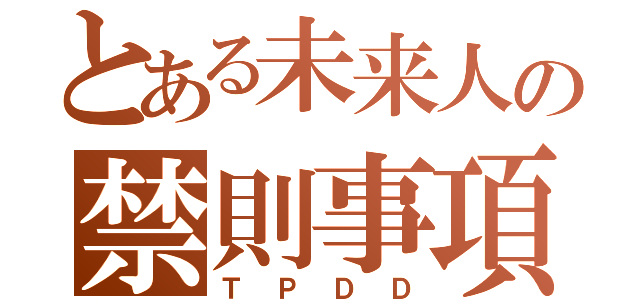 とある未来人の
禁則事項
TPDD